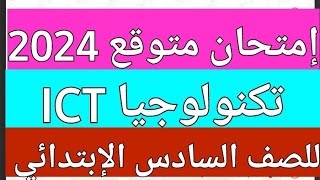 إمتحان متوقع 2024

تكنولوجيا ICT

للصف السادس الإبتدائي